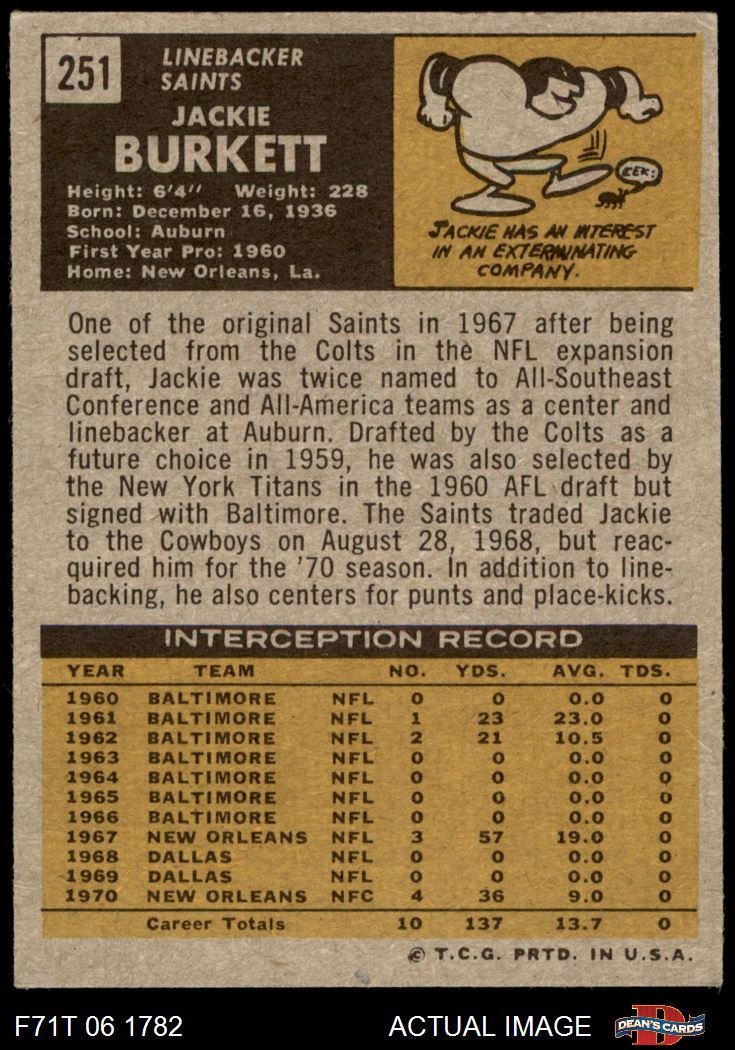 251

LINEBACKER
SAINTS

JACKIE
BURKETT

Height: 6'4" Weight: 228
Born: December 16, 1936
School: Auburn
First Year Pro: 1960
Home: New Orleans, La.

EEK!

JACKIE HAS AN INTEREST IN AN EXTERMINATING COMPANY.

One of the original Saints in 1967 after being selected from the Colts in the NFL expansion draft, Jackie was twice named to All-Southeast Conference and All-America teams as a center and linebacker at Auburn. Drafted by the Colts as a future choice in 1959, he was also selected by the New York Titans in the 1960 AFL draft but signed with Baltimore. The Saints traded Jackie to the Cowboys on August 28, 1968, but reacquired him for the '70 season. In addition to linebacking, he also centers for punts and place-kicks.

INTERCEPTION RECORD

| YEAR | TEAM | | NO. | YDS. | AVG. | TDS. |
|---|---|---|---|---|---|---|
| 1960 | BALTIMORE | NFL | 0 | 0 | 0.0 | 0 |
| 1961 | BALTIMORE | NFL | 1 | 23 | 23.0 | 0 |
| 1962 | BALTIMORE | NFL | 2 | 21 | 10.5 | 0 |
| 1963 | BALTIMORE | NFL | 0 | 0 | 0.0 | 0 |
| 1964 | BALTIMORE | NFL | 0 | 0 | 0.0 | 0 |
| 1965 | BALTIMORE | NFL | 0 | 0 | 0.0 | 0 |
| 1966 | BALTIMORE | NFL | 0 | 0 | 0.0 | 0 |
| 1967 | NEW ORLEANS | NFL | 3 | 57 | 19.0 | 0 |
| 1968 | DALLAS | NFL | 0 | 0 | 0.0 | 0 |
| 1969 | DALLAS | NFL | 0 | 0 | 0.0 | 0 |
| 1970 | NEW ORLEANS | NFC | 4 | 36 | 9.0 | 0 |
| | Career Totals | | 10 | 137 | 13.7 | 0 |

© T.C.G. PRTD. IN U.S.A.

F71T 06 1782

ACTUAL IMAGE

DEAN'S CARDS